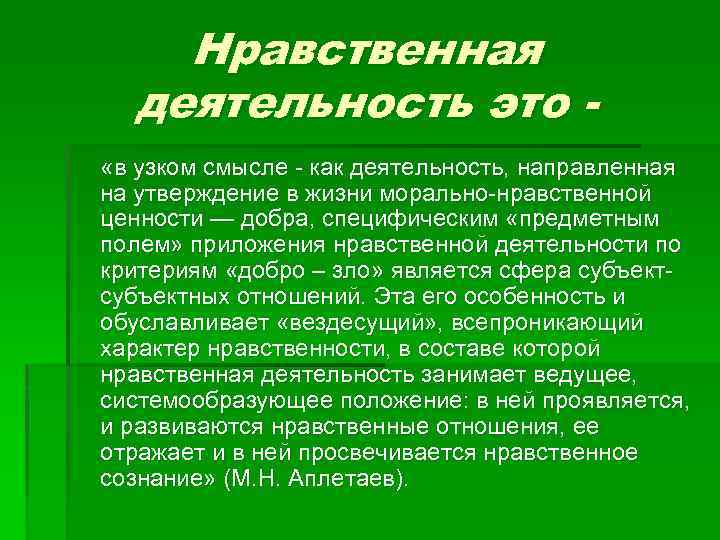 Нравственная деятельность это -

«в узком смысле - как деятельность, направленная на утверждение в жизни морально-нравственной ценности — добра, специфическим «предметным полем» приложения нравственной деятельности по критериям «добро – зло» является сфера субъект-субъектных отношений. Эта его особенность и обуславливает «вездесущий», всепроникающий характер нравственности, в составе которой нравственная деятельность занимает ведущее, системообразующее положение: в ней проявляется, и развиваются нравственные отношения, ее отражает и в ней просвечивается нравственное сознание» (М.Н. Аплетаев).